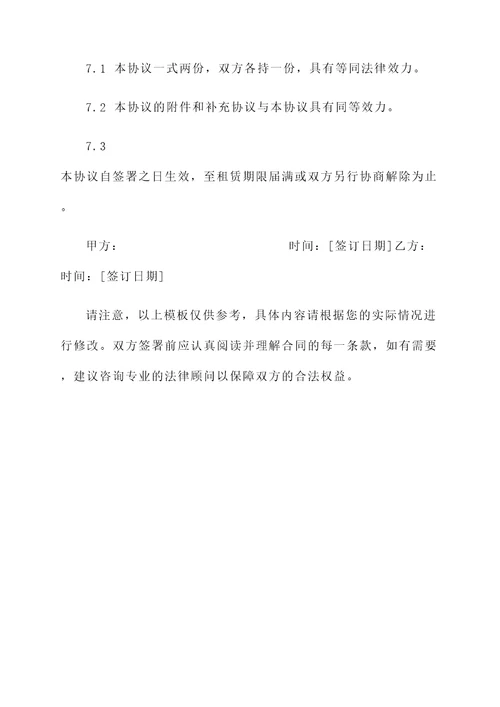 7.1 本协议一式两份，双方各持一份，具有等同法律效力。

7.2 本协议的附件和补充协议与本协议具有同等效力。

7.3
本协议自签署之日生效，至租赁期限届满或双方另行协商解除为止。

甲方： 时间：[签订日期]乙方：
时间：[签订日期]

请注意，以上模板仅供参考，具体内容请根据您的实际情况进行修改。双方签署前应认真阅读并理解合同的每一条款，如有需要，建议咨询专业的法律顾问以保障双方的合法权益。